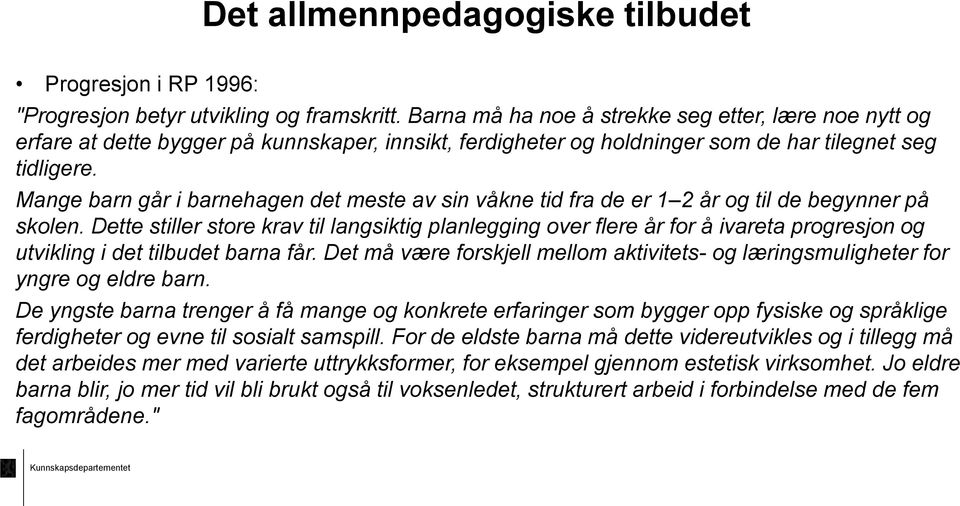 Det allmennpedagogiske tilbudet

• Progresjon i RP 1996:

"Progresjon betyr utvikling og framskritt. Barna må ha noe å strekke seg etter, lære noe nytt og erfare at dette bygger på kunnskaper, innsikt, ferdigheter og holdninger som de har tilegnet seg tidligere.

Mange barn går i barnehagen det meste av sin våkne tid fra de er 1–2 år og til de begynner på skolen. Dette stiller store krav til langsiktig planlegging over flere år for å ivareta progresjon og utvikling i det tilbudet barna får. Det må være forskjell mellom aktivitets- og læringsmuligheter for yngre og eldre barn.

De yngste barna trenger å få mange og konkrete erfaringer som bygger opp fysiske og språklige ferdigheter og evne til sosialt samspill. For de eldste barna må dette videreutvikles og i tillegg må det arbeides mer med varierte uttrykksformer, for eksempel gjennom estetisk virksomhet. Jo eldre barna blir, jo mer tid vil bli brukt også til voksenledet, strukturert arbeid i forbindelse med de fem fagområdene."

Kunnskapsdepartementet